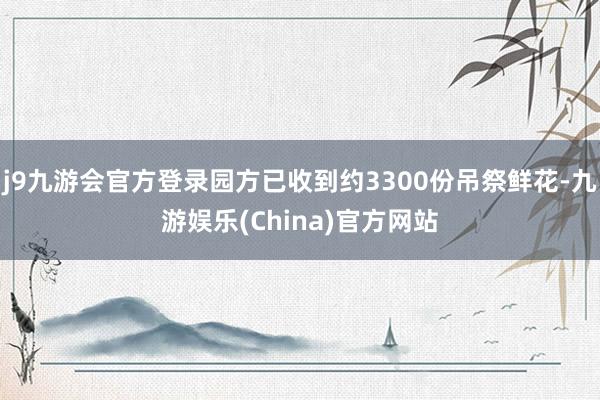 j9九游会官方登录园方已收到约3300份吊祭鲜花-九游娱乐(China)官方网站